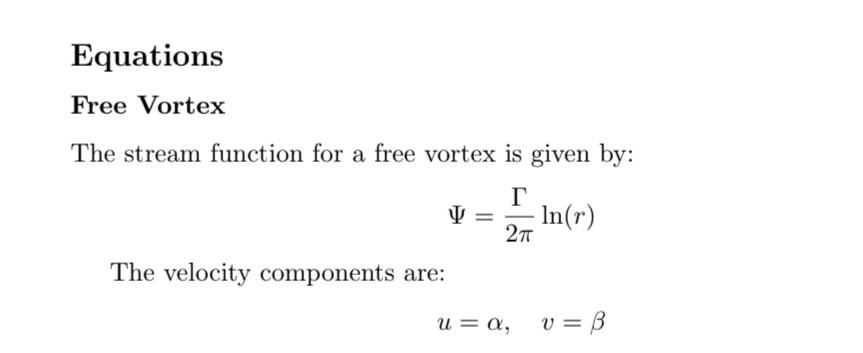 Equations

Free Vortex

The stream function for a free vortex is given by:

$\Psi = \frac{\Gamma}{2\pi} \ln(r)$

The velocity components are:

$u = \alpha, \quad v = \beta$